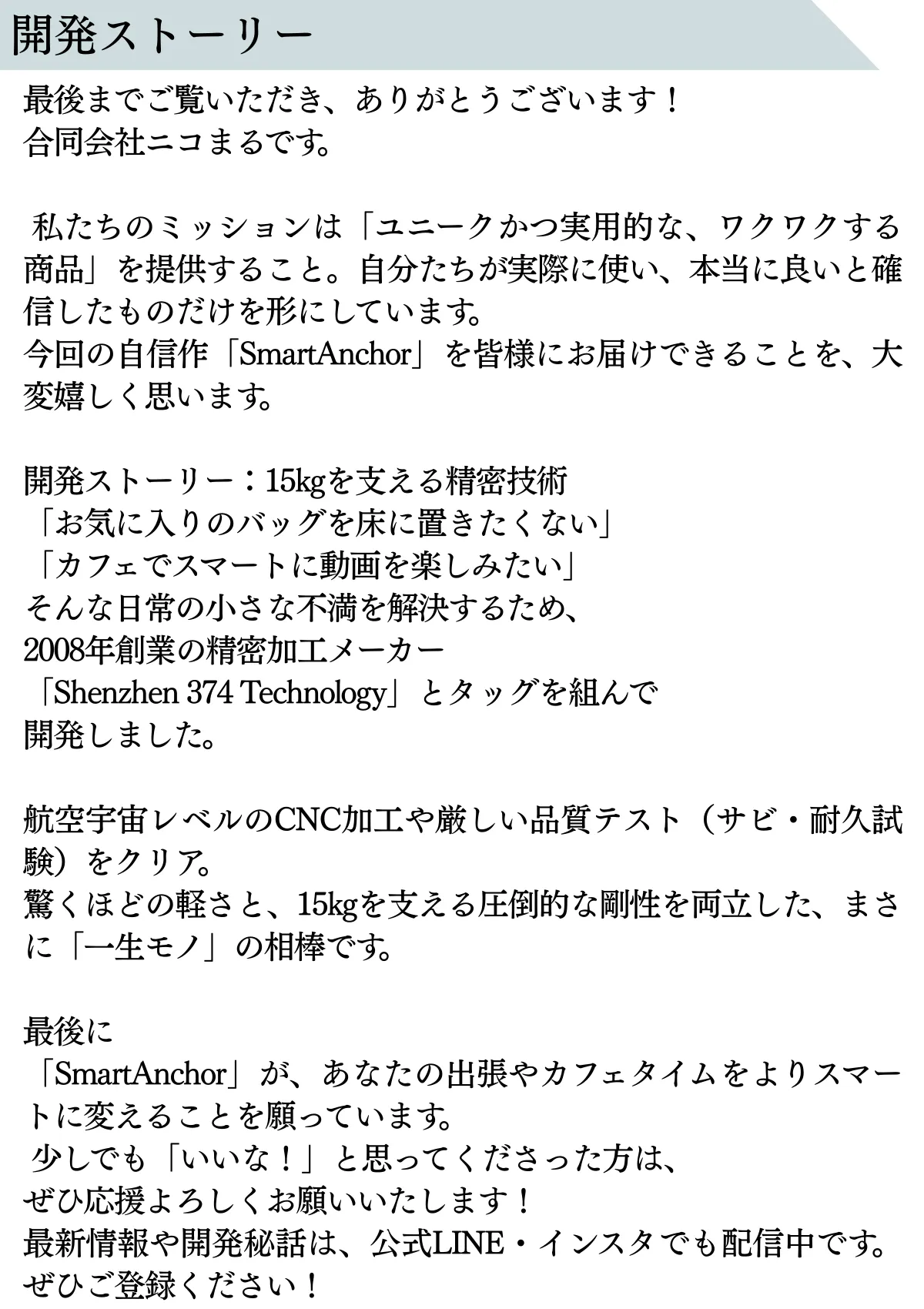 開発ストーリー

最後までご覧いただき、ありがとうございます！
合同会社ニコまるです。

私たちのミッションは「ユニークかつ実用的な、ワクワクする商品」を提供すること。自分たちが実際に使い、本当に良いと確信したものだけを形にしています。
今回の自信作「SmartAnchor」を皆様にお届けできることを、大変嬉しく思います。

開発ストーリー：15kgを支える精密技術
「お気に入りのバッグを床に置きたくない」
「カフェでスマートに動画を楽しみたい」
そんな日常の小さな不満を解決するため、
2008年創業の精密加工メーカー
「Shenzhen 374 Technology」とタッグを組んで
開発しました。

航空宇宙レベルのCNC加工や厳しい品質テスト（サビ・耐久試験）をクリア。
驚くほどの軽さと、15kgを支える圧倒的な剛性を両立した、まさに「一生モノ」の相棒です。

最後に
「SmartAnchor」が、あなたの出張やカフェタイムをよりスマートに変えることを願っています。
少しでも「いいな！」と思ってくださった方は、
ぜひ応援よろしくお願いいたします！
最新情報や開発秘話は、公式LINE・インスタでも配信中です。
ぜひご登録ください！